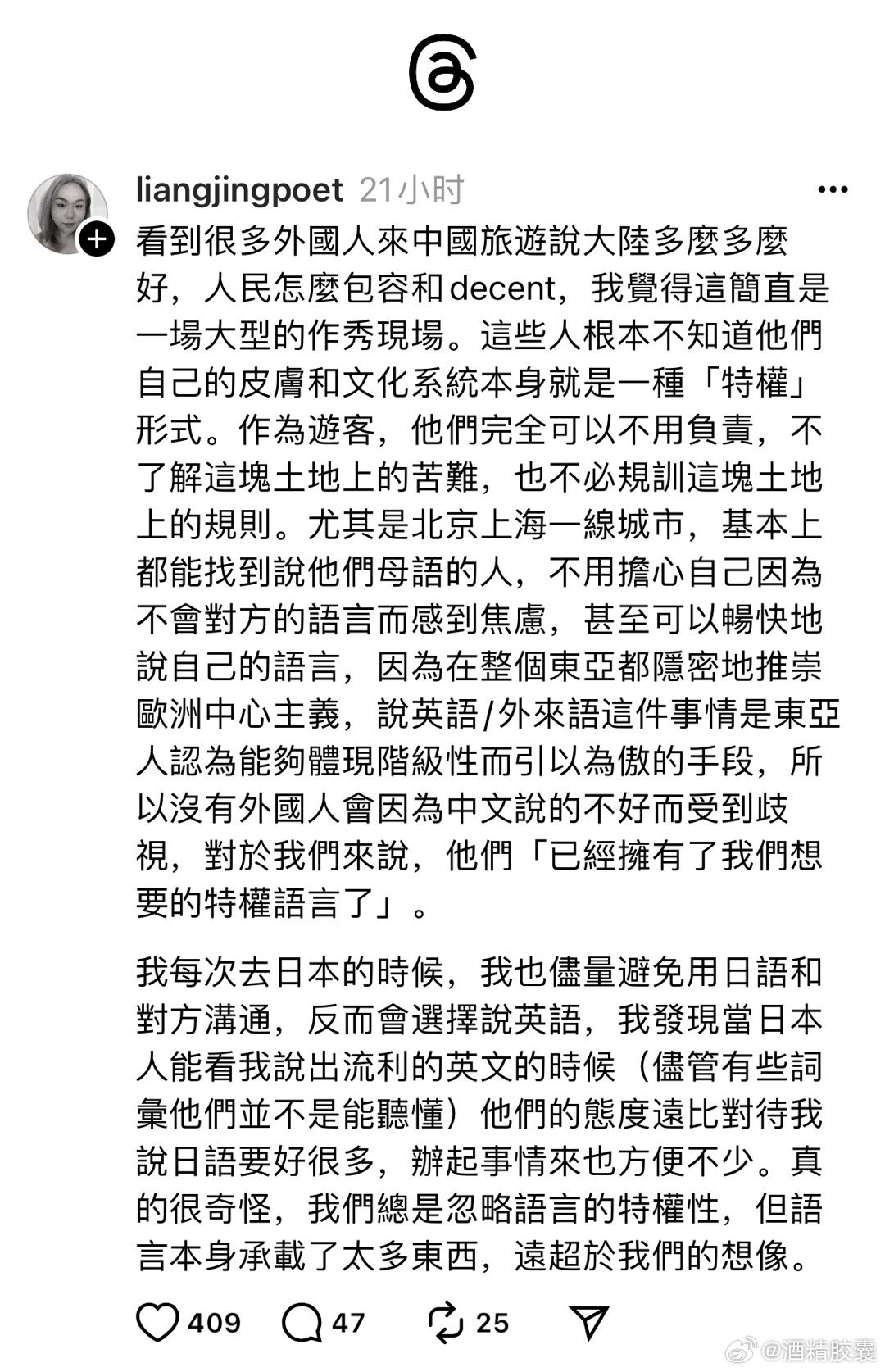 liangjingpoet 21小时

看到很多外國人來中國旅遊說大陸多麼多麼好，人民怎麼包容和decent，我覺得這簡直是一場大型的作秀現場。這些人根本不知道他們自己的皮膚和文化系統本身就是一種「特權」形式。作為遊客，他們完全可以不用負責，不了解這塊土地上的苦難，也不必規訓這塊土地上的規則。尤其是北京上海一線城市，基本上都能找到說他們母語的人，不用擔心自己因為不會對方的語言而感到焦慮，甚至可以暢快地說自己的語言，因為在整個東亞都隱密地推崇歐洲中心主義，說英語/外來語這件事情是東亞人認為能夠體現階級性而引以為傲的手段，所以沒有外國人會因為中文說的不好而受到歧視，對於我們來說，他們「已經擁有了我們想要的特權語言了」。

我每次去日本的時候，我也儘量避免用日語和對方溝通，反而會選擇說英語，我發現當日本人能看我說出流利的英文的時候（儘管有些詞彙他們並不是能聽懂）他們的態度遠比對待我說日語要好很多，辦起事情來也方便不少。真的很奇怪，我們總是忽略語言的特權性，但語言本身承載了太多東西，遠超於我們的想像。

409 47 25

@酒精胶囊